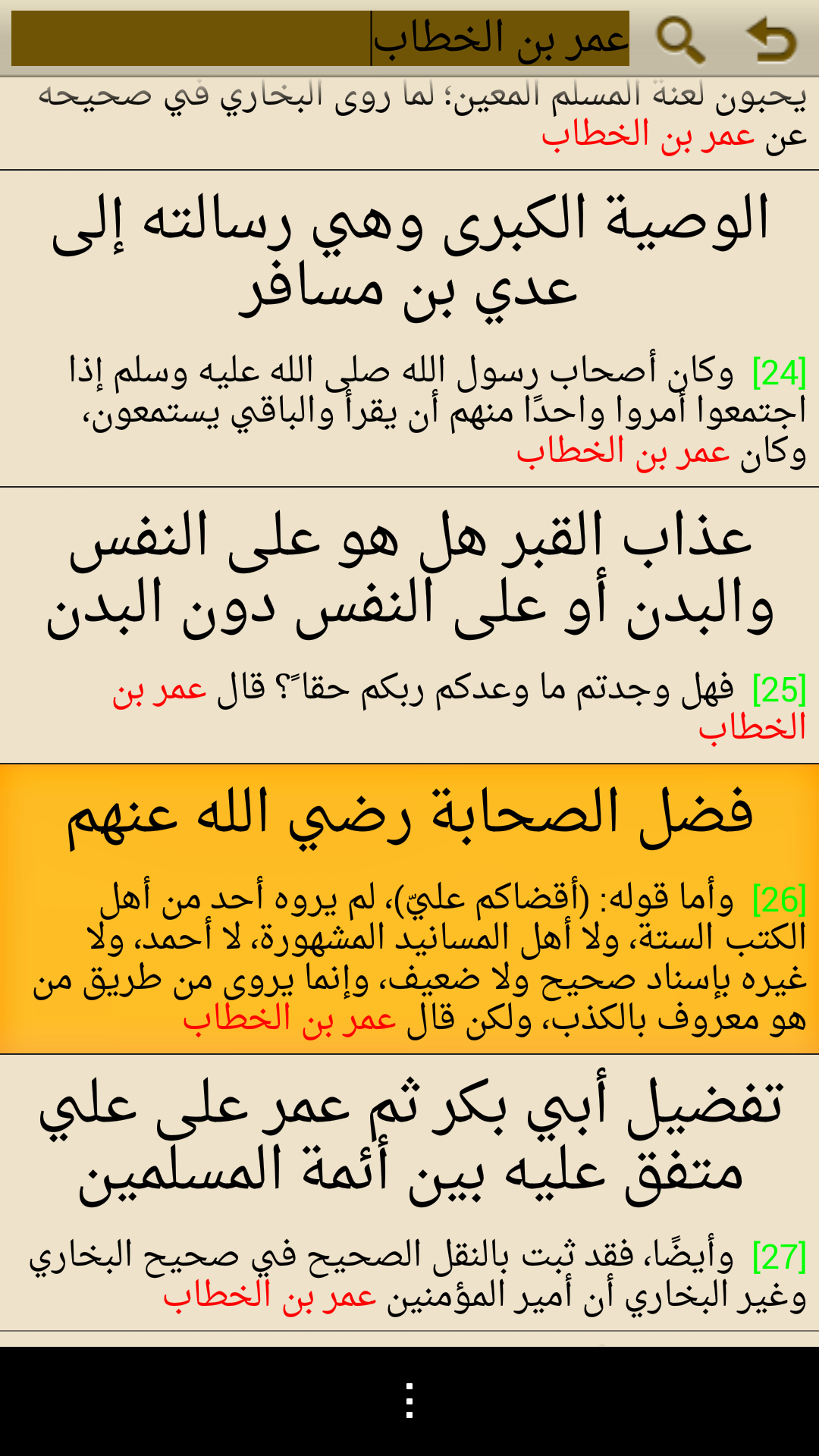 عمر بن الخطاب

يحبون لعنة المسلم المعين؛ لما روى البخاري في صحيحه عن عمر بن الخطاب

الوصية الكبرى وهي رسالته إلى عدي بن مسافر

[24] وكان أصحاب رسول الله صلى الله عليه وسلم إذا اجتمعوا أمروا واحدًا منهم أن يقرأ والباقي يستمعون، وكان عمر بن الخطاب

عذاب القبر هل هو على النفس والبدن أو على النفس دون البدن

[25] فهل وجدتم ما وعدكم ربكم حقاً؟ قال عمر بن الخطاب

فضل الصحابة رضي الله عنهم

[26] وأما قوله: (أقضاكم عليّ)، لم يروه أحد من أهل الكتب الستة، ولا أهل المسانيد المشهورة، لا أحمد، ولا غيره بإسناد صحيح ولا ضعيف، وإنما يروى من طريق من هو معروف بالكذب، ولكن قال عمر بن الخطاب

تفضيل أبي بكر ثم عمر على علي متفق عليه بين أئمة المسلمين

[27] وأيضًا، فقد ثبت بالنقل الصحيح في صحيح البخاري وغير البخاري أن أمير المؤمنين عمر بن الخطاب